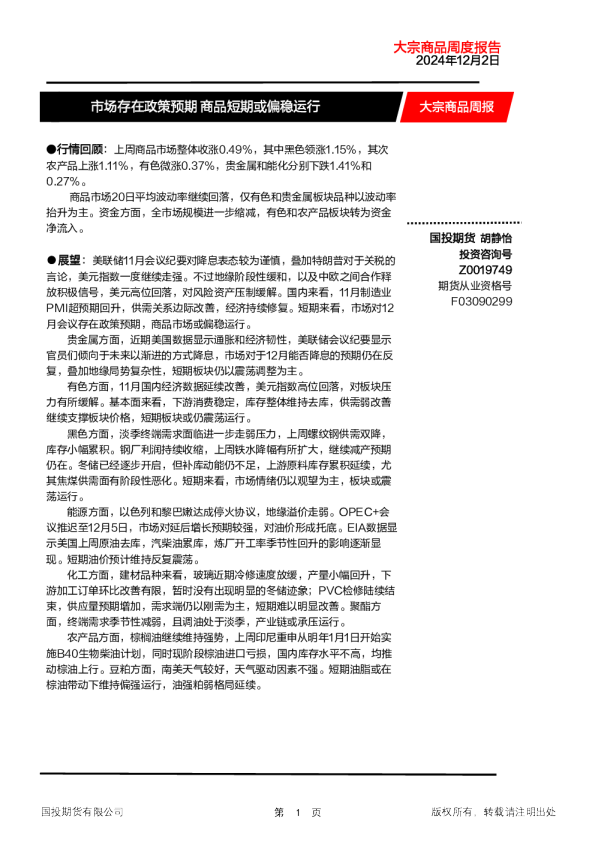 大宗商品周度报告
2024年12月2日

市场存在政策预期 商品短期或偏稳运行

大宗商品周报

●行情回顾：上周商品市场整体收涨0.49%，其中黑色领涨1.15%，其次农产品上涨1.11%，有色微涨0.37%，贵金属和能化分别下跌1.41%和0.27%。

商品市场20日平均波动率继续回落，仅有色和贵金属板块品种以波动率抬升为主。资金方面，全市场规模进一步缩减，有色和农产品板块转为资金净流入。

●展望：美联储11月会议纪要对降息表态较为谨慎，叠加特朗普对于关税的言论，美元指数一度继续走强。不过地缘阶段性缓和，以及中欧之间合作释放积极信号，美元高位回落，对风险资产压制缓解。国内来看，11月制造业PMI超预期回升，供需关系边际改善，经济持续修复。短期来看，市场对12月会议存在政策预期，商品市场或偏稳运行。

贵金属方面，近期美国数据显示通胀和经济韧性，美联储会议纪要显示官员们倾向于未来以渐进的方式降息，市场对于12月能否降息的预期仍在反复，叠加地缘局势复杂性，短期板块仍以震荡调整为主。

有色方面，11月国内经济数据延续改善，美元指数高位回落，对板块压力有所缓解。基本面来看，下游消费稳定，库存整体维持去库，供需弱改善继续支撑板块价格，短期板块或仍震荡运行。

黑色方面，淡季终端需求面临进一步走弱压力，上周螺纹钢供需双降，库存小幅累积。钢厂利润持续收缩，上周铁水降幅有所扩大，继续减产预期仍在。冬储已经逐步开启，但补库动能仍不足，上游原料库存累积延续，尤其焦煤供需面有阶段性恶化。短期来看，市场情绪仍以观望为主，板块或震荡运行。

能源方面，以色列和黎巴嫩达成停火协议，地缘溢价走弱。OPEC+会议推迟至12月5日，市场对延后增长预期较强，对油价形成托底。EIA数据显示美国上周原油去库，汽柴油累库，炼厂开工率季节性回升的影响逐渐显现。短期油价预计维持反复震荡。

化工方面，建材品种来看，玻璃近期冷修速度放缓，产量小幅回升，下游加工订单环比改善有限，暂时没有出现明显的冬储迹象；PVC检修陆续结束，供应量预期增加，需求端仍以刚需为主，短期难以明显改善。聚酯方面，终端需求季节性减弱，且调油处于淡季，产业链或承压运行。

农产品方面，棕榈油继续维持强势，上周印尼重申从明年1月1日开始实施B40生物柴油计划，同时现阶段棕油进口亏损，国内库存水平不高，均推动棕油上行。豆粕方面，南美天气较好，天气驱动因素不强。短期油脂或在棕油带动下维持偏强运行，油强粕弱格局延续。

国投期货 胡静怡
投资咨询号
Z0019749
期货从业资格号
F03090299

国投期货有限公司 第 1 页 版权所有，转载请注明出处